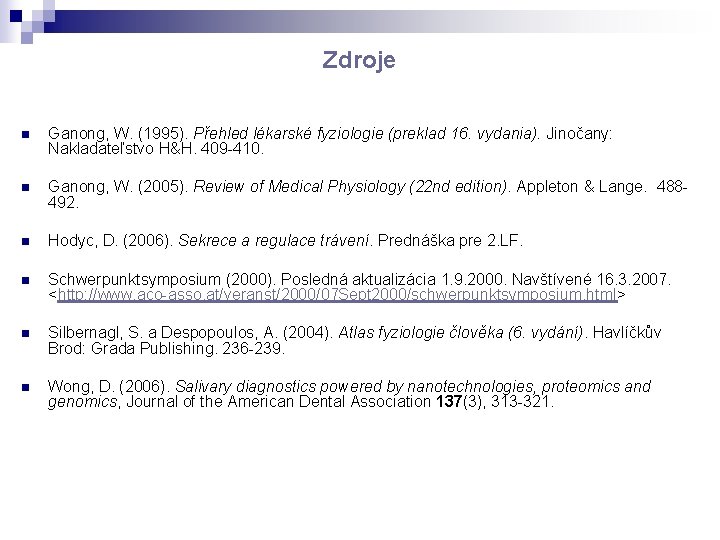 Zdroje

Ganong, W. (1995). Přehled lékarské fyziologie (preklad 16. vydania). Jinočany: Nakladateľstvo H&H. 409-410.

Ganong, W. (2005). Review of Medical Physiology (22nd edition). Appleton & Lange. 488-492.

Hodyc, D. (2006). Sekrece a regulace trávení. Prednáška pre 2.LF.

Schwerpunktsymposium (2000). Posledná aktualizácia 1.9.2000. Navštívené 16.3.2007. <http://www.aco-asso.at/veranst/2000/07Sept2000/schwerpunktsymposium.html>

Silbernagl, S. a Despopoulos, A. (2004). Atlas fyziologie člověka (6. vydání). Havlíčkův Brod: Grada Publishing. 236-239.

Wong, D. (2006). Salivary diagnostics powered by nanotechnologies, proteomics and genomics, Journal of the American Dental Association 137(3), 313-321.